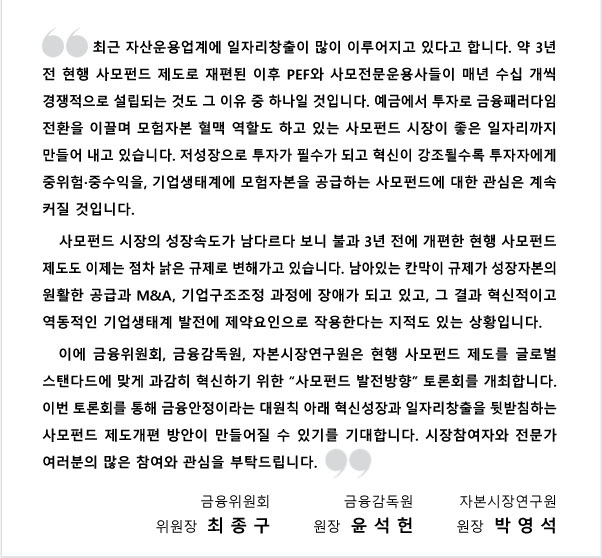 최근 자산운용업계에 일자리창출이 많이 이루어지고 있다고 합니다. 약 3년 전 현행 사모펀드 제도로 재편된 이후 PEF와 사모전문운용사들이 매년 수십 개씩 경쟁적으로 설립되는 것도 그 이유 중 하나일 것입니다. 예금에서 투자로 금융패러다임 전환을 이끌며 모험자본 혈맥 역할도 하고 있는 사모펀드 시장이 좋은 일자리까지 만들어 내고 있습니다. 저성장으로 투자가 필수가 되고 혁신이 강조될수록 투자자에게 중위험·중수익을, 기업생태계에 모험자본을 공급하는 사모펀드에 대한 관심은 계속 커질 것입니다.

사모펀드 시장의 성장속도가 남다르다 보니 불과 3년 전에 개편한 현행 사모펀드 제도도 이제는 점차 낡은 규제로 변해가고 있습니다. 남아있는 칸막이 규제가 성장자본의 원활한 공급과 M&A, 기업구조조정 과정에 장애가 되고 있고, 그 결과 혁신적이고 역동적인 기업생태계 발전에 제약요인으로 작용한다는 지적도 있는 상황입니다.

이에 금융위원회, 금융감독원, 자본시장연구원은 현행 사모펀드 제도를 글로벌 스탠다드에 맞게 과감히 혁신하기 위한 “사모펀드 발전방향” 토론회를 개최합니다. 이번 토론회를 통해 금융안정이라는 대원칙 아래 혁신성장과 일자리창출을 뒷받침하는 사모펀드 제도개편 방안이 만들어질 수 있기를 기대합니다. 시장참여자와 전문가 여러분의 많은 참여와 관심을 부탁드립니다.

금융위원회
위원장 최 종 구

금융감독원
원장 윤 석 헌

자본시장연구원
원장 박 영 석